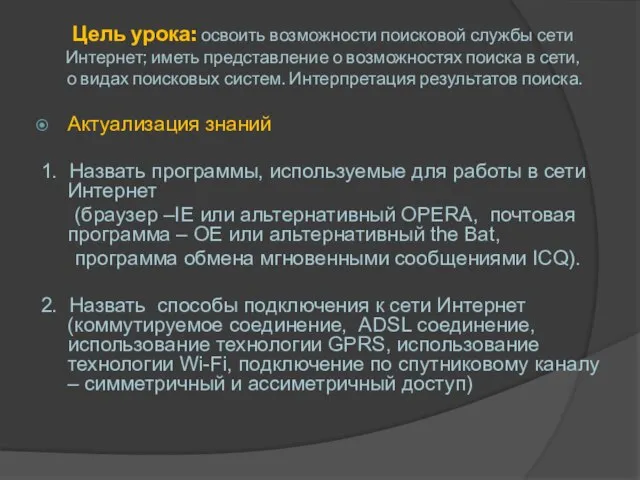 Цель урока: освоить возможности поисковой службы сети Интернет; иметь представление о возможностях поиска в сети, о видах поисковых систем. Интерпретация результатов поиска.

Актуализация знаний

1. Назвать программы, используемые для работы в сети Интернет
(браузер –IE или альтернативный OPERA, почтовая программа – OE или альтернативный the Bat,
программа обмена мгновенными сообщениями ICQ).

2. Назвать способы подключения к сети Интернет (коммутируемое соединение, ADSL соединение, использование технологии GPRS, использование технологии Wi-Fi, подключение по спутниковому каналу – симметричный и ассиметричный доступ)